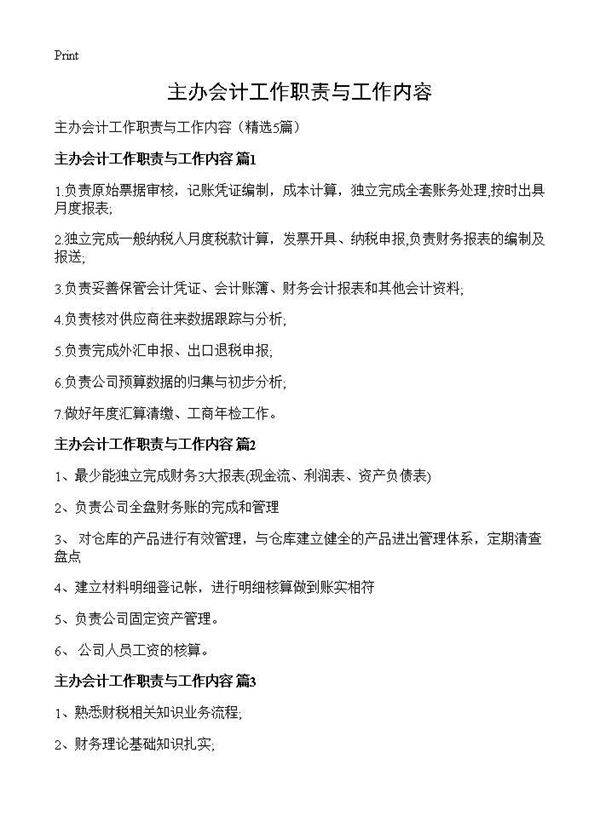 Print

主办会计工作职责与工作内容

主办会计工作职责与工作内容（精选5篇）

主办会计工作职责与工作内容 篇1

1.负责原始票据审核，记账凭证编制，成本计算，独立完成全套账务处理,按时出具月度报表;

2.独立完成一般纳税人月度税款计算，发票开具、纳税申报,负责财务报表的编制及报送;

3.负责妥善保管会计凭证、会计账簿、财务会计报表和其他会计资料;

4.负责核对供应商往来数据跟踪与分析;

5.负责完成外汇申报、出口退税申报;

6.负责公司预算数据的归集与初步分析;

7.做好年度汇算清缴、工商年检工作。

主办会计工作职责与工作内容 篇2

1、最少能独立完成财务3大报表(现金流、利润表、资产负债表)

2、负责公司全盘财务账的完成和管理

3、 对仓库的产品进行有效管理，与仓库建立健全的产品进出管理体系，定期清查盘点

4、建立材料明细登记帐，进行明细核算做到账实相符

5、负责公司固定资产管理。

6、 公司人员工资的核算。

主办会计工作职责与工作内容 篇3

1、熟悉财税相关知识业务流程;

2、财务理论基础知识扎实;